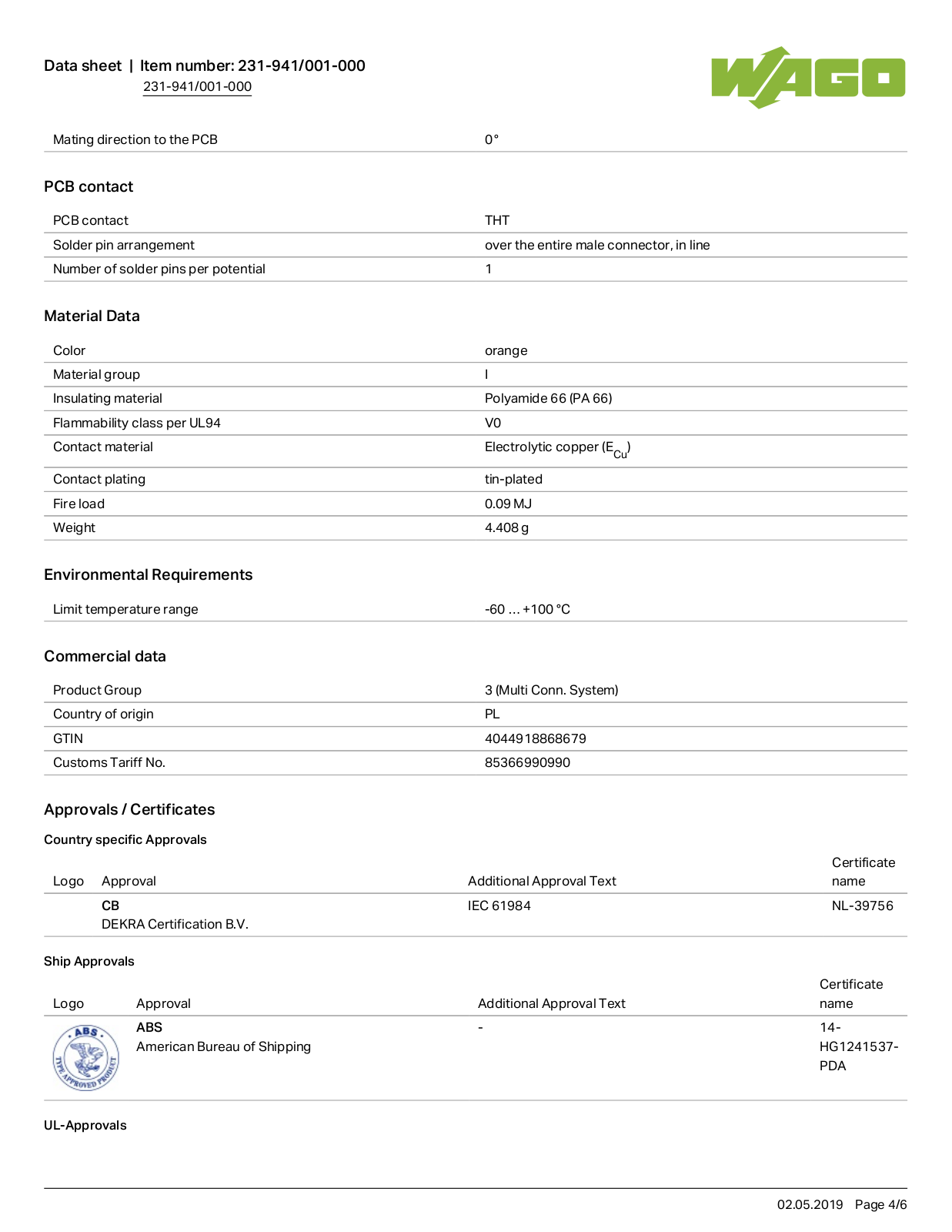 Data sheet | Item number: 231-941/001-000
231-941/001-000

WAGO

| Mating direction to the PCB | 0° |
|---|---|

PCB contact

| PCB contact | THT |
|---|---|
| Solder pin arrangement | over the entire male connector, in line |
| Number of solder pins per potential | 1 |

Material Data

| Color | orange |
|---|---|
| Material group | I |
| Insulating material | Polyamide 66 (PA 66) |
| Flammability class per UL94 | V0 |
| Contact material | Electrolytic copper ($E_{Cu}$) |
| Contact plating | tin-plated |
| Fire load | 0.09 MJ |
| Weight | 4.408 g |

Environmental Requirements

| Limit temperature range | -60 … +100 °C |
|---|---|

Commercial data

| Product Group | 3 (Multi Conn. System) |
|---|---|
| Country of origin | PL |
| GTIN | 4044918868679 |
| Customs Tariff No. | 85366990990 |

Approvals / Certificates

Country specific Approvals

| Logo | Approval | Additional Approval Text | Certificate name |
|---|---|---|---|
| | CB DEKRA Certification B.V. | IEC 61984 | NL-39756 |

Ship Approvals

| Logo | Approval | Additional Approval Text | Certificate name |
|---|---|---|---|
| ABS TYPE APPROVED PRODUCT | ABS American Bureau of Shipping | - | 14-HG1241537-PDA |

UL-Approvals

02.05.2019 Page 4/6